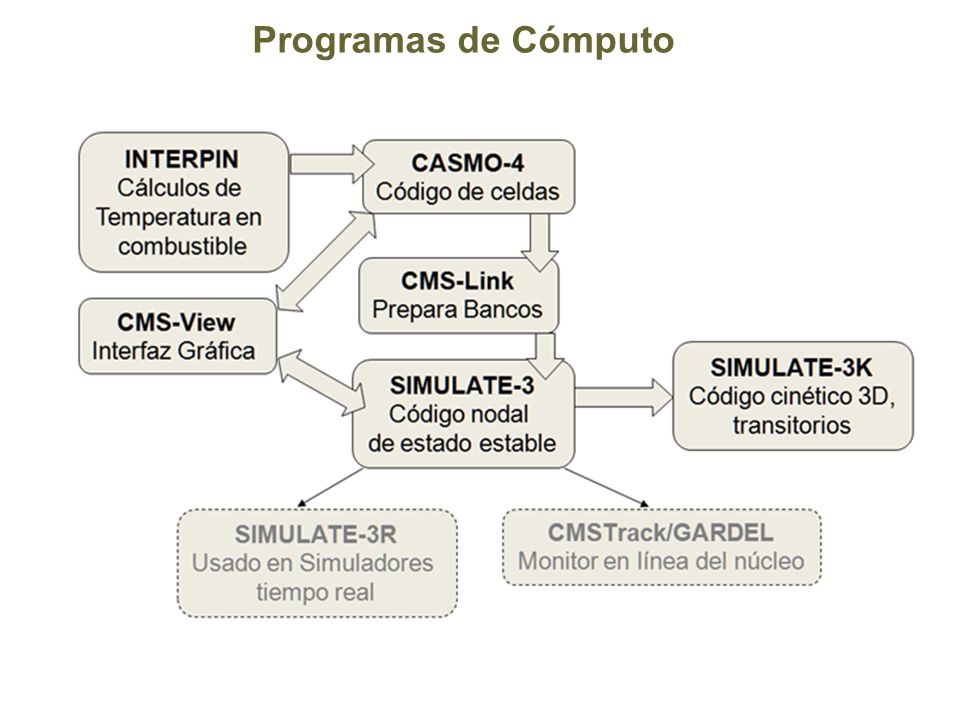 Programas de Cómputo

INTERPIN
Cálculos de Temperatura en combustible

CASMO-4
Código de celdas

CMS-Link
Prepara Bancos

CMS-View
Interfaz Gráfica

SIMULATE-3
Código nodal de estado estable

SIMULATE-3K
Código cinético 3D, transitorios

SIMULATE-3R
Usado en Simuladores tiempo real

CMSTrack/GARDEL
Monitor en línea del núcleo